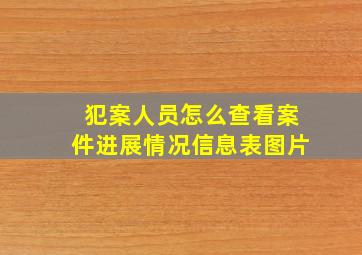 犯案人员怎么查看案件进展情况信息表图片